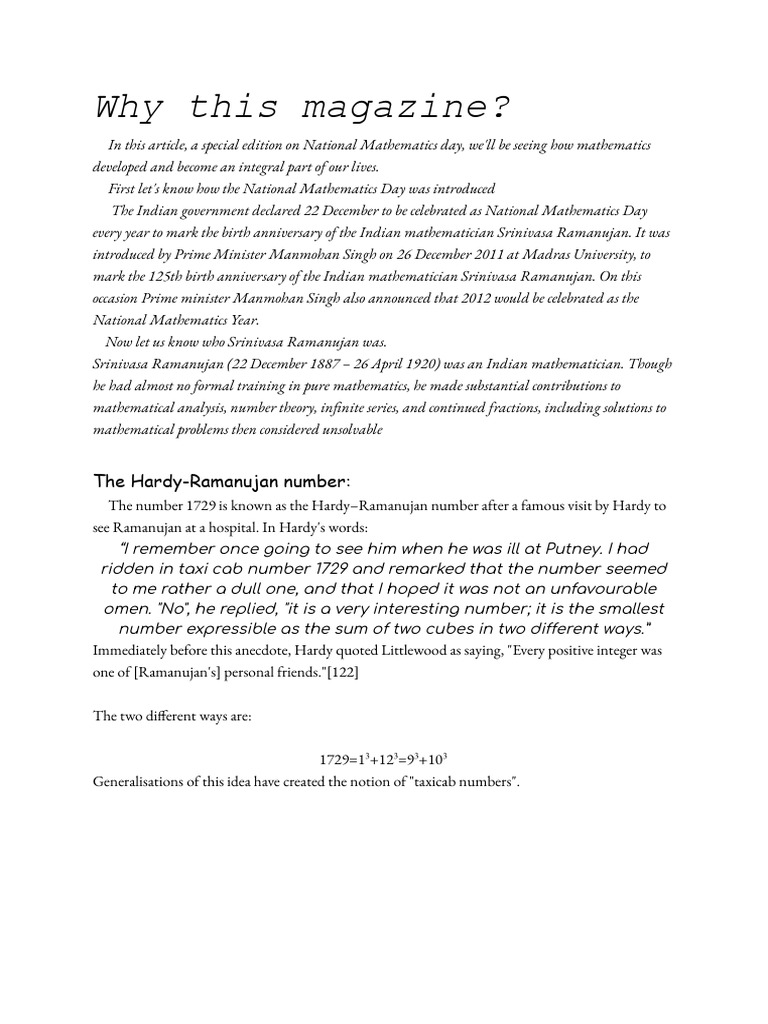 Why this magazine?

In this article, a special edition on National Mathematics day, we'll be seeing how mathematics developed and become an integral part of our lives.

First let's know how the National Mathematics Day was introduced

The Indian government declared 22 December to be celebrated as National Mathematics Day every year to mark the birth anniversary of the Indian mathematician Srinivasa Ramanujan. It was introduced by Prime Minister Manmohan Singh on 26 December 2011 at Madras University, to mark the 125th birth anniversary of the Indian mathematician Srinivasa Ramanujan. On this occasion Prime minister Manmohan Singh also announced that 2012 would be celebrated as the National Mathematics Year.

Now let us know who Srinivasa Ramanujan was.

Srinivasa Ramanujan (22 December 1887 – 26 April 1920) was an Indian mathematician. Though he had almost no formal training in pure mathematics, he made substantial contributions to mathematical analysis, number theory, infinite series, and continued fractions, including solutions to mathematical problems then considered unsolvable

The Hardy-Ramanujan number:

The number 1729 is known as the Hardy–Ramanujan number after a famous visit by Hardy to see Ramanujan at a hospital. In Hardy's words:

"I remember once going to see him when he was ill at Putney. I had ridden in taxi cab number 1729 and remarked that the number seemed to me rather a dull one, and that I hoped it was not an unfavourable omen. "No", he replied, "it is a very interesting number; it is the smallest number expressible as the sum of two cubes in two different ways."

Immediately before this anecdote, Hardy quoted Littlewood as saying, "Every positive integer was one of [Ramanujan's] personal friends."[122]

The two different ways are:

$1729=1^3+12^3=9^3+10^3$

Generalisations of this idea have created the notion of "taxicab numbers".